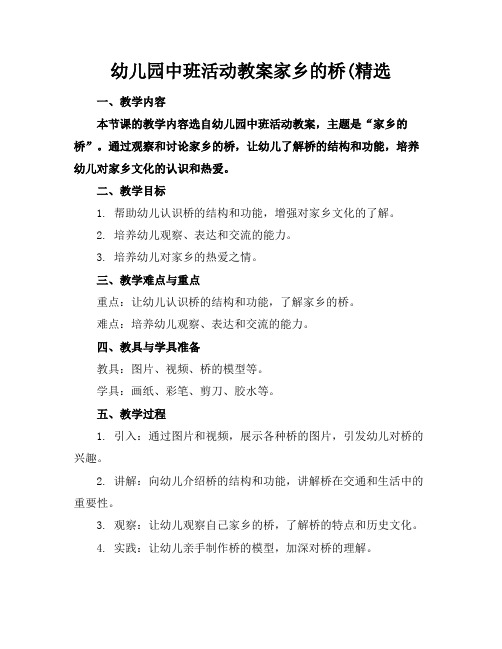 幼儿园中班活动教案家乡的桥(精选

一、教学内容

本节课的教学内容选自幼儿园中班活动教案，主题是“家乡的桥”。通过观察和讨论家乡的桥，让幼儿了解桥的结构和功能，培养幼儿对家乡文化的认识和热爱。

二、教学目标

1. 帮助幼儿认识桥的结构和功能，增强对家乡文化的了解。

2. 培养幼儿观察、表达和交流的能力。

3. 培养幼儿对家乡的热爱之情。

三、教学难点与重点

重点：让幼儿认识桥的结构和功能，了解家乡的桥。

难点：培养幼儿观察、表达和交流的能力。

四、教具与学具准备

教具：图片、视频、桥的模型等。

学具：画纸、彩笔、剪刀、胶水等。

五、教学过程

1. 引入：通过图片和视频，展示各种桥的图片，引发幼儿对桥的兴趣。

2. 讲解：向幼儿介绍桥的结构和功能，讲解桥在交通和生活中的重要性。

3. 观察：让幼儿观察自己家乡的桥，了解桥的特点和历史文化。

4. 实践：让幼儿亲手制作桥的模型，加深对桥的理解。